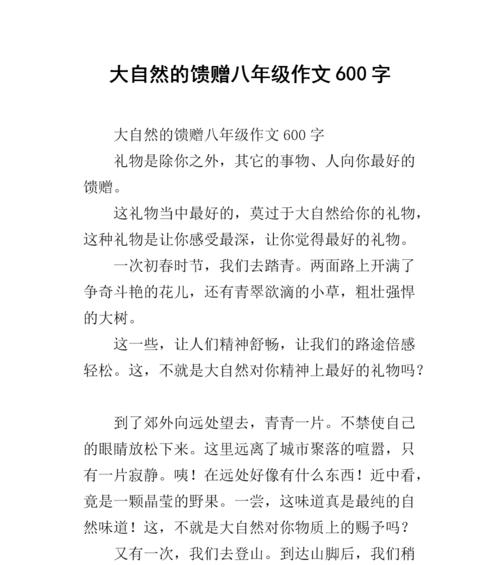 大自然的馈赠八年级作文 600 字

大自然的馈赠八年级作文 600 字

礼物是除你之外，其它的事物、人向你最好的馈赠。

这礼物当中最好的，莫过于大自然给你的礼物，这种礼物是让你感受最深，让你觉得最好的礼物。

一次初春时节，我们去踏青。两面路上开满了争奇斗艳的花儿，还有青翠欲滴的小草，粗壮强悍的大树。

这一些，让人们精神舒畅，让我们的路途倍感轻松。这，不就是大自然对你精神上最好的礼物吗？

到了郊外向远处望去，青青一片。不禁使自己的眼睛放松下来。这里远离了城市聚落的喧嚣，只有一片寂静。咦！在远处好像有什么东西！近中看，竟是一颗晶莹的野果。一尝，这味道真是最纯的自然味道！这，不就是大自然对你物质上的赐予吗？

又有一次，我们去登山。到达山脚后，我们稍